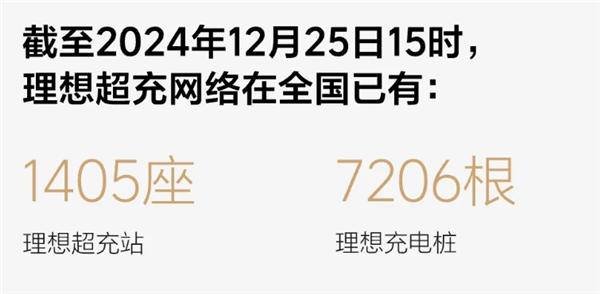 截至2024年12月25日15时，
理想超充网络在全国已有：

1405座
理想超充站

7206根
理想充电桩